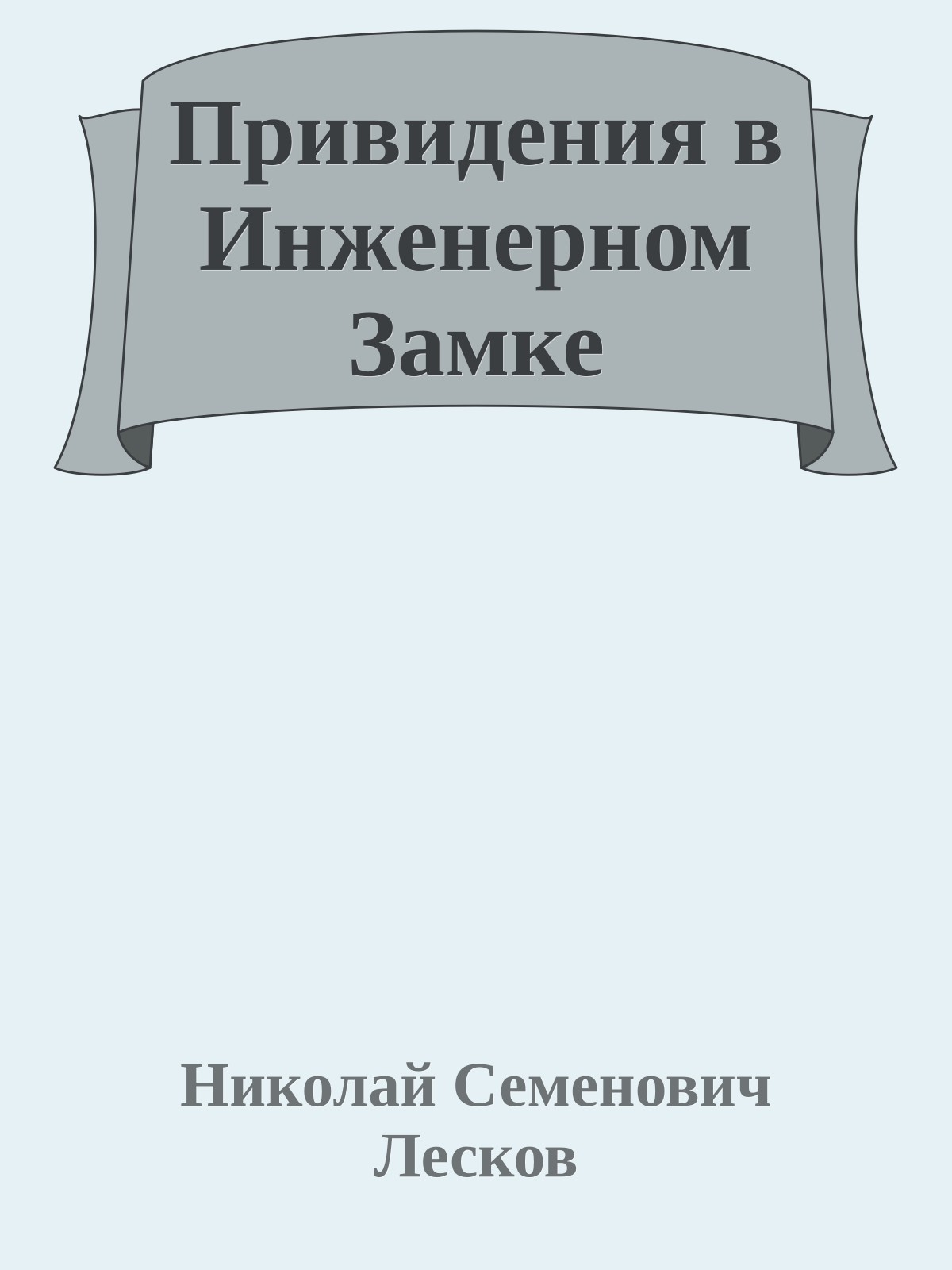 Привидения в Инженерном Замке

Николай Семенович Лесков